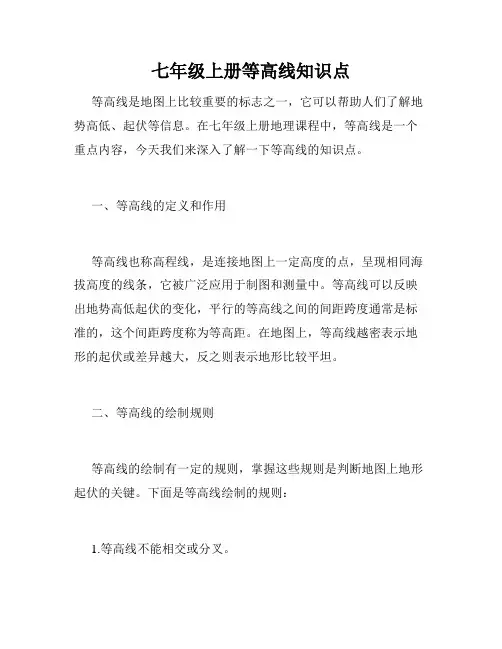 七年级上册等高线知识点

等高线是地图上比较重要的标志之一，它可以帮助人们了解地势高低、起伏等信息。在七年级上册地理课程中，等高线是一个重点内容，今天我们来深入了解一下等高线的知识点。

一、等高线的定义和作用

等高线也称高程线，是连接地图上一定高度的点，呈现相同海拔高度的线条，它被广泛应用于制图和测量中。等高线可以反映出地势高低起伏的变化，平行的等高线之间的间距跨度通常是标准的，这个间距跨度称为等高距。在地图上，等高线越密表示地形的起伏或差异越大，反之则表示地形比较平坦。

二、等高线的绘制规则

等高线的绘制有一定的规则，掌握这些规则是判断地图上地形起伏的关键。下面是等高线绘制的规则：

1.等高线不能相交或分叉。